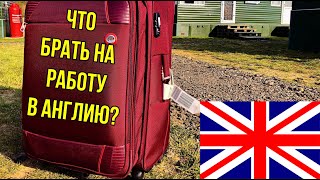 ЧТО
БРАТЬ НА
РАБОТУ
В АНГЛИЮ?